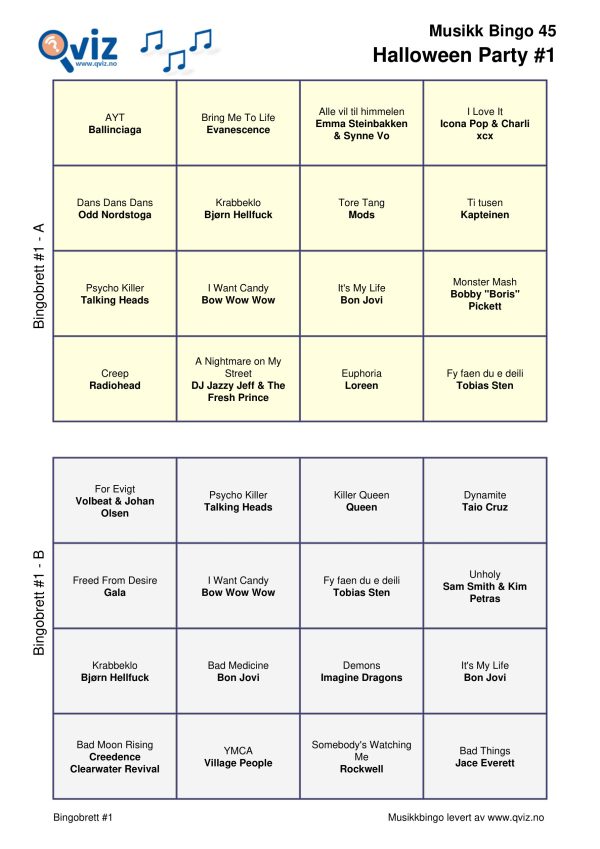 Qviz
www.qviz.no

Musikk Bingo 45
Halloween Party #1

Bingobrett #1 - A

| | | | |
|---|---|---|---|
| AYT **Ballinciaga** | Bring Me To Life **Evanescence** | Alle vil til himmelen **Emma Steinbakken & Synne Vo** | I Love It **Icona Pop & Charli xcx** |
| Dans Dans Dans **Odd Nordstoga** | Krabbeklo **Bjørn Hellfuck** | Tore Tang **Mods** | Ti tusen **Kapteinen** |
| Psycho Killer **Talking Heads** | I Want Candy **Bow Wow Wow** | It's My Life **Bon Jovi** | Monster Mash **Bobby "Boris" Pickett** |
| Creep **Radiohead** | A Nightmare on My Street **DJ Jazzy Jeff & The Fresh Prince** | Euphoria **Loreen** | Fy faen du e deili **Tobias Sten** |

Bingobrett #1 - B

| | | | |
|---|---|---|---|
| For Evigt **Volbeat & Johan Olsen** | Psycho Killer **Talking Heads** | Killer Queen **Queen** | Dynamite **Taio Cruz** |
| Freed From Desire **Gala** | I Want Candy **Bow Wow Wow** | Fy faen du e deili **Tobias Sten** | Unholy **Sam Smith & Kim Petras** |
| Krabbeklo **Bjørn Hellfuck** | Bad Medicine **Bon Jovi** | Demons **Imagine Dragons** | It's My Life **Bon Jovi** |
| Bad Moon Rising **Creedence Clearwater Revival** | YMCA **Village People** | Somebody's Watching Me **Rockwell** | Bad Things **Jace Everett** |

Bingobrett #1

Musikkbingo levert av www.qviz.no